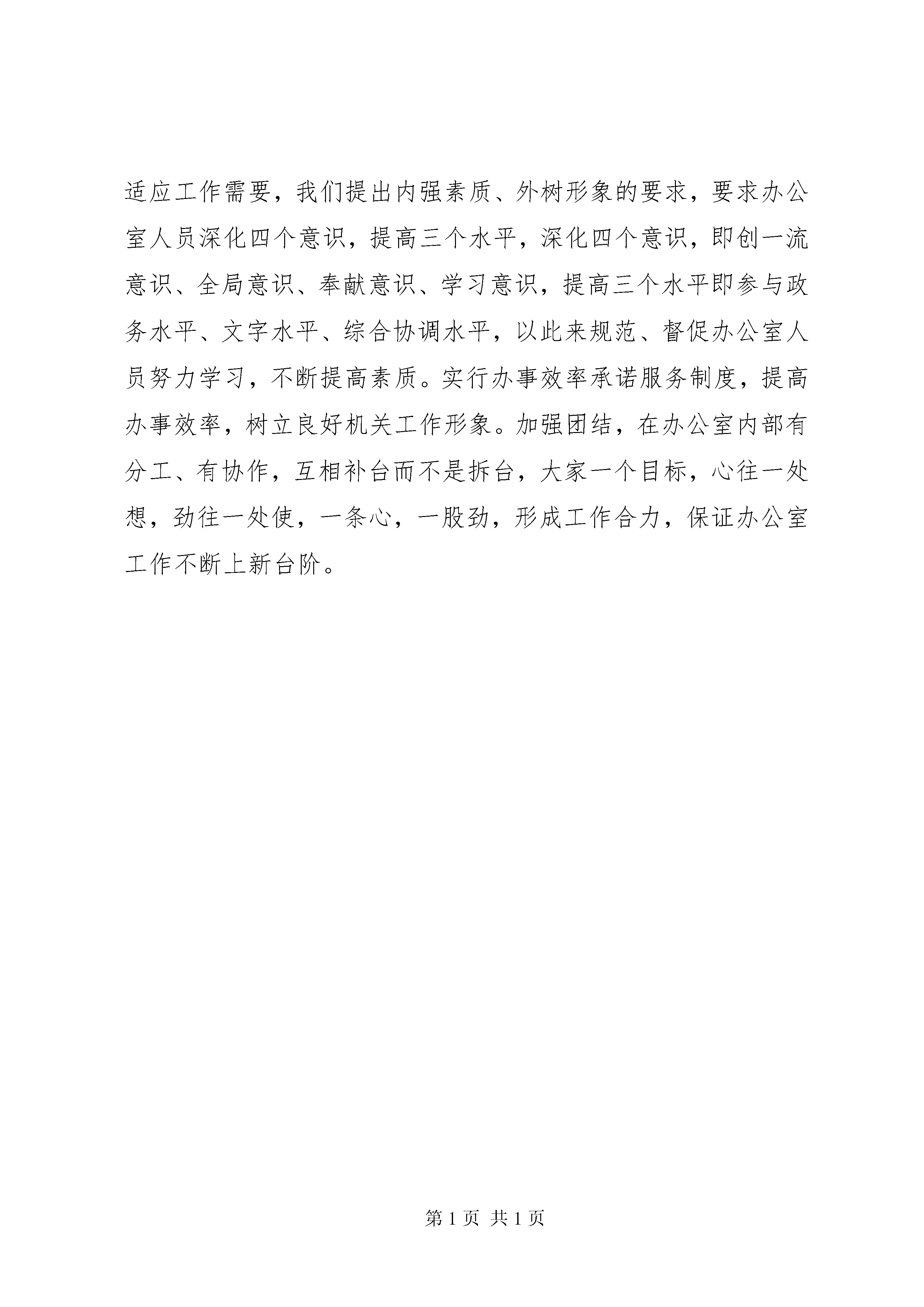 适应工作需要，我们提出内强素质、外树形象的要求，要求办公室人员深化四个意识，提高三个水平，深化四个意识，即创一流意识、全局意识、奉献意识、学习意识，提高三个水平即参与政务水平、文字水平、综合协调水平，以此来规范、督促办公室人员努力学习，不断提高素质。实行办事效率承诺服务制度，提高办事效率，树立良好机关工作形象。加强团结，在办公室内部有分工、有协作，互相补台而不是拆台，大家一个目标，心往一处想，劲往一处使，一条心，一股劲，形成工作合力，保证办公室工作不断上新台阶。

第 1 页 共 1 页